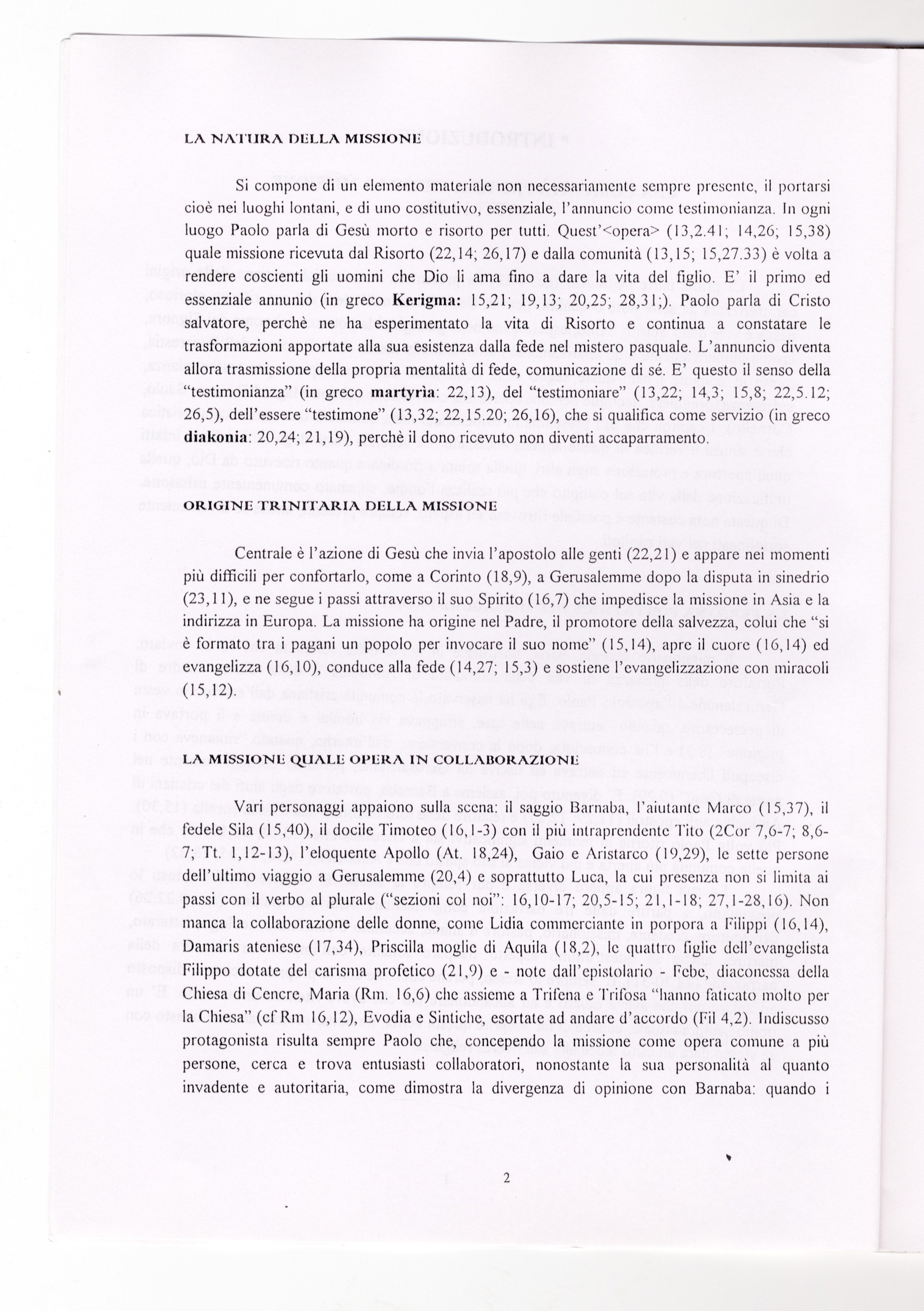 LA NATURA DELLA MISSIONE

Si compone di un elemento materiale non necessariamente sempre presente, il portarsi cioè nei luoghi lontani, e di uno costitutivo, essenziale, l'annuncio come testimonianza. In ogni luogo Paolo parla di Gesù morto e risorto per tutti. Quest'<opera> (13,2.41; 14,26; 15,38) quale missione ricevuta dal Risorto (22,14; 26,17) e dalla comunità (13,15; 15,27.33) è volta a rendere coscienti gli uomini che Dio li ama fino a dare la vita del figlio. E' il primo ed essenziale annunio (in greco **Kerigma:** 15,21; 19,13; 20,25; 28,31;). Paolo parla di Cristo salvatore, perchè ne ha esperimentato la vita di Risorto e continua a constatare le trasformazioni apportate alla sua esistenza dalla fede nel mistero pasquale. L'annuncio diventa allora trasmissione della propria mentalità di fede, comunicazione di sé. E' questo il senso della "testimonianza" (in greco **martyrìa**: 22,13), del "testimoniare" (13,22; 14,3; 15,8; 22,5.12; 26,5), dell'essere "testimone" (13,32; 22,15.20; 26,16), che si qualifica come servizio (in greco **diakonia**: 20,24; 21,19), perchè il dono ricevuto non diventi accaparramento.

ORIGINE TRINITARIA DELLA MISSIONE

Centrale è l'azione di Gesù che invia l'apostolo alle genti (22,21) e appare nei momenti più difficili per confortarlo, come a Corinto (18,9), a Gerusalemme dopo la disputa in sinedrio (23,11), e ne segue i passi attraverso il suo Spirito (16,7) che impedisce la missione in Asia e la indirizza in Europa. La missione ha origine nel Padre, il promotore della salvezza, colui che "si è formato tra i pagani un popolo per invocare il suo nome" (15,14), apre il cuore (16,14) ed evangelizza (16,10), conduce alla fede (14,27; 15,3) e sostiene l'evangelizzazione con miracoli (15,12).

LA MISSIONE QUALE OPERA IN COLLABORAZIONE

Vari personaggi appaiono sulla scena: il saggio Barnaba, l'aiutante Marco (15,37), il fedele Sila (15,40), il docile Timoteo (16,1-3) con il più intraprendente Tito (2Cor 7,6-7; 8,6-7; Tt. 1,12-13), l'eloquente Apollo (At. 18,24), Gaio e Aristarco (19,29), le sette persone dell'ultimo viaggio a Gerusalemme (20,4) e soprattutto Luca, la cui presenza non si limita ai passi con il verbo al plurale ("sezioni col noi": 16,10-17; 20,5-15; 21,1-18; 27,1-28,16). Non manca la collaborazione delle donne, come Lidia commerciante in porpora a Filippi (16,14), Damaris ateniese (17,34), Priscilla moglie di Aquila (18,2), le quattro figlie dell'evangelista Filippo dotate del carisma profetico (21,9) e - note dall'epistolario - Febe, diaconessa della Chiesa di Cencre, Maria (Rm. 16,6) che assieme a Trifena e Trifosa "hanno faticato molto per la Chiesa" (cf Rm 16,12), Evodia e Sintiche, esortate ad andare d'accordo (Fil 4,2). Indiscusso protagonista risulta sempre Paolo che, concependo la missione come opera comune a più persone, cerca e trova entusiasti collaboratori, nonostante la sua personalità al quanto invadente e autoritaria, come dimostra la divergenza di opinione con Barnaba: quando i

2